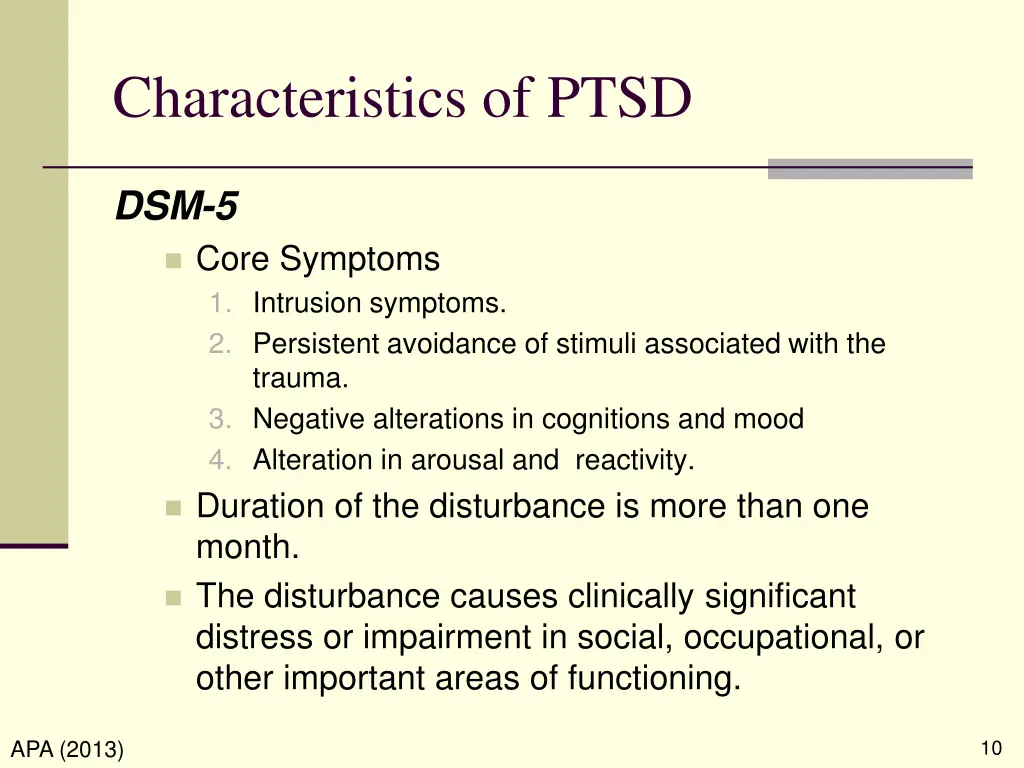 Characteristics of PTSD

DSM-5

Core Symptoms
1. Intrusion symptoms.
2. Persistent avoidance of stimuli associated with the trauma.
3. Negative alterations in cognitions and mood
4. Alteration in arousal and reactivity.

Duration of the disturbance is more than one month.

The disturbance causes clinically significant distress or impairment in social, occupational, or other important areas of functioning.

APA (2013)

10